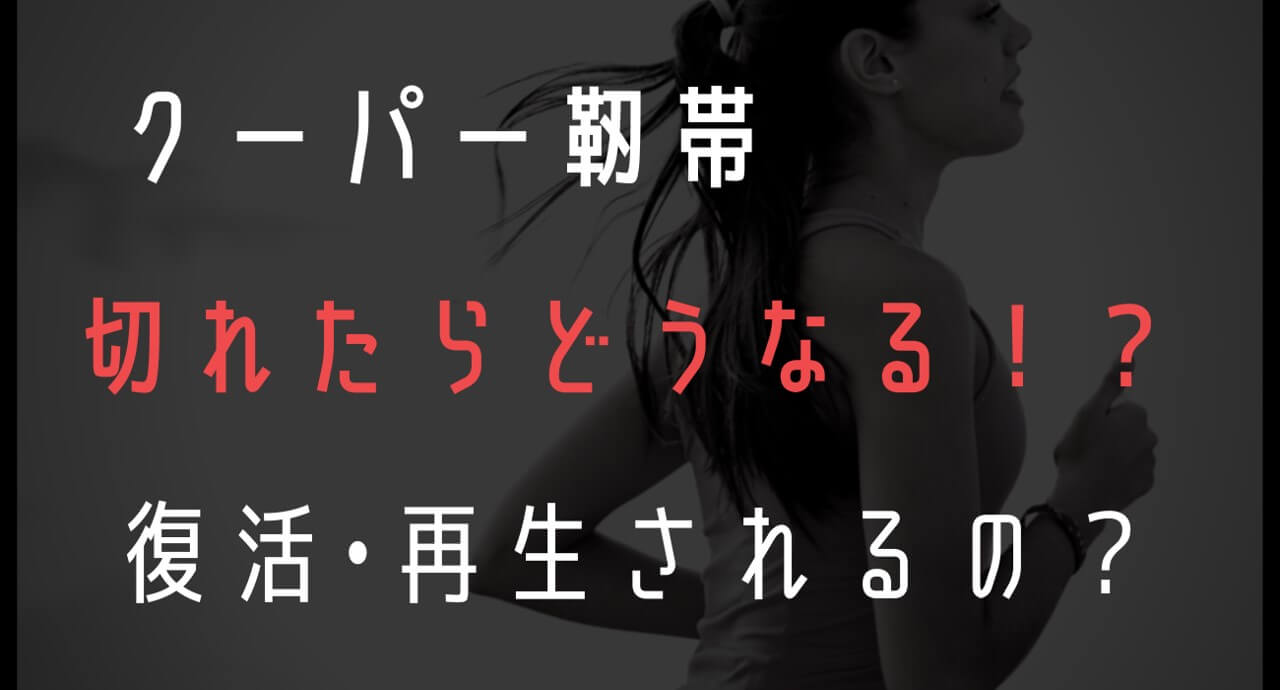 クーパー靭帯

切れたらどうなる！？

復活・再生されるの？